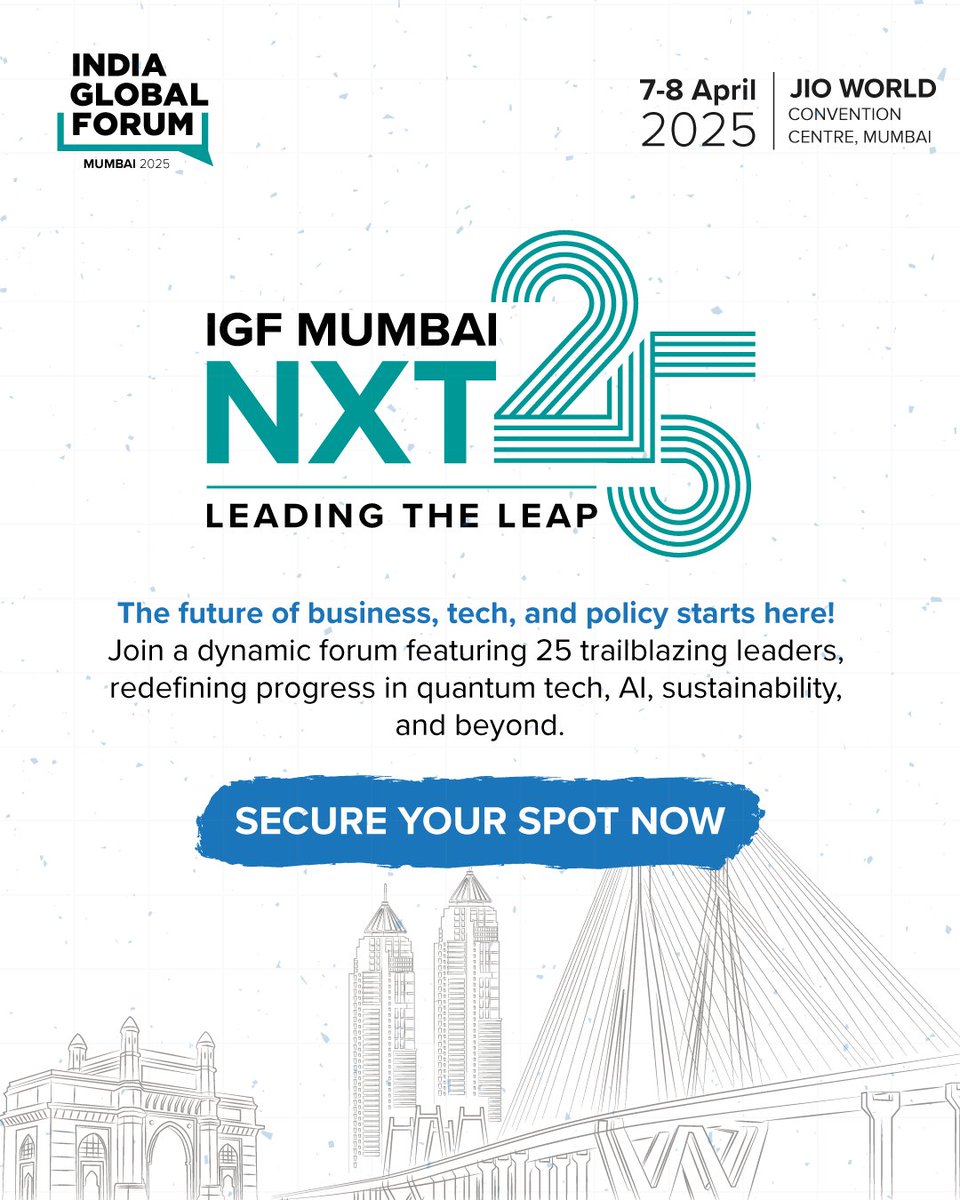 INDIA GLOBAL FORUM
MUMBAI 2025

7-8 April 2025
JIO WORLD CONVENTION CENTRE, MUMBAI

IGF MUMBAI
NXT 25
LEADING THE LEAP

The future of business, tech, and policy starts here!
Join a dynamic forum featuring 25 trailblazing leaders, redefining progress in quantum tech, AI, sustainability, and beyond.

SECURE YOUR SPOT NOW